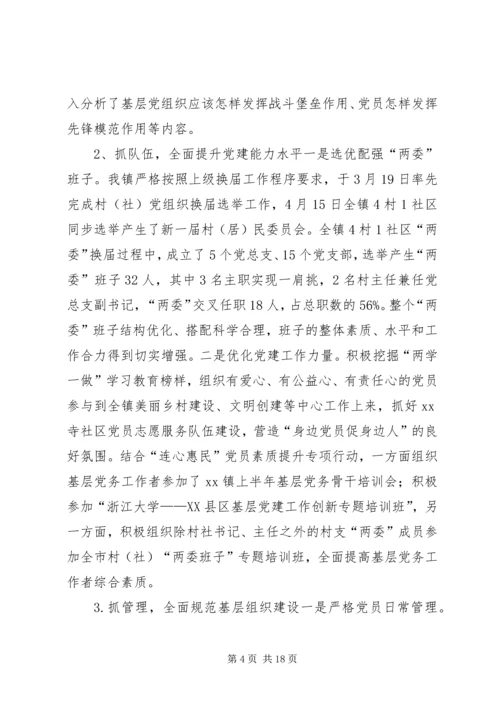 入分析了基层党组织应该怎样发挥战斗堡垒作用、党员怎样发挥先锋模范作用等内容。

2、抓队伍，全面提升党建能力水平一是选优配强“两委”班子。我镇严格按照上级换届工作程序要求，于3月19日率先完成村（社）党组织换届选举工作，4月15日全镇4村1社区同步选举产生了新一届村（居）民委员会。全镇4村1社区“两委”换届过程中，成立了5个党总支、15个党支部，选举产生“两委”班子32人，其中3名主职实现一肩挑，2名村主任兼任党总支副书记，“两委”交叉任职18人，占总职数的56%。整个“两委”班子结构优化、搭配科学合理，班子的整体素质、水平和工作合力得到切实增强。二是优化党建工作力量。积极挖掘“两学一做”学习教育榜样，组织有爱心、有公益心、有责任心的党员参与到全镇美丽乡村建设、文明创建等中心工作上来，抓好xx寺社区党员志愿服务队伍建设，营造“身边党员促身边人”的良好氛围。结合“连心惠民”党员素质提升专项行动，一方面组织基层党务工作者参加了xx镇上半年基层党务骨干培训会；积极参加“浙江大学——XX县区基层党建工作创新专题培训班”，另一方面，积极组织除村社书记、主任之外的村支“两委”成员参加全市村（社）“两委班子”专题培训班，全面提高基层党务工作者综合素质。

3.抓管理，全面规范基层组织建设一是严格党员日常管理。

第4页 共18页